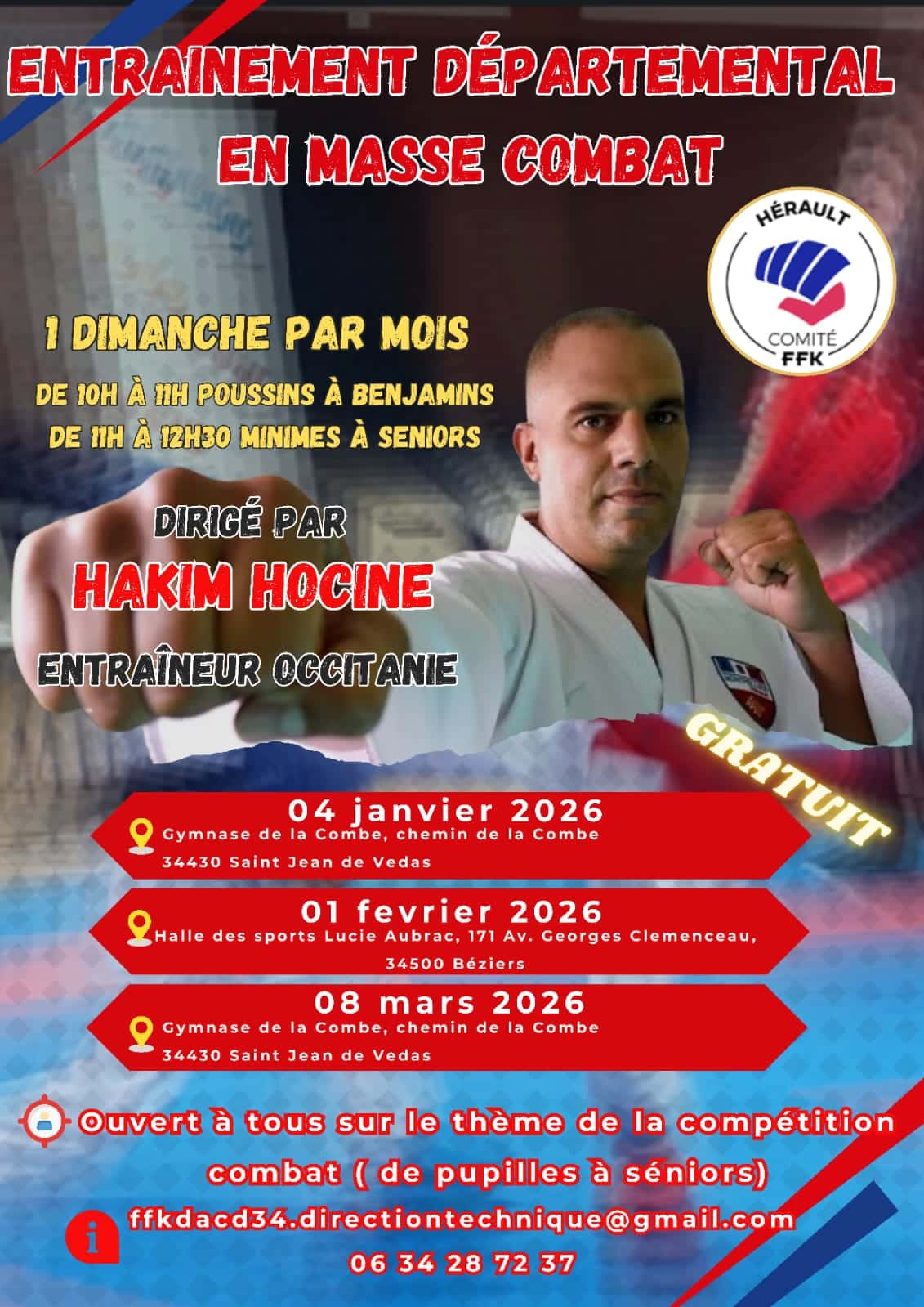 ENTRAINEMENT DÉPARTEMENTAL EN MASSE COMBAT

HÉRAULT
COMITÉ
FFK

1 DIMANCHE PAR MOIS
DE 10H À 11H POUSSINS À BENJAMINS
DE 11H À 12H30 MINIMES À SENIORS

DIRIGÉ PAR
HAKIM HOCINE
ENTRAÎNEUR OCCITANIE

GRATUIT

04 janvier 2026
Gymnase de la Combe, chemin de la Combe
34430 Saint Jean de Vedas

01 fevrier 2026
Halle des sports Lucie Aubrac, 171 Av. Georges Clemenceau,
34500 Béziers

08 mars 2026
Gymnase de la Combe, chemin de la Combe
34430 Saint Jean de Vedas

Ouvert à tous sur le thème de la compétition combat ( de pupilles à séniors)

ffkdacd34.directiontechnique@gmail.com
06 34 28 72 37